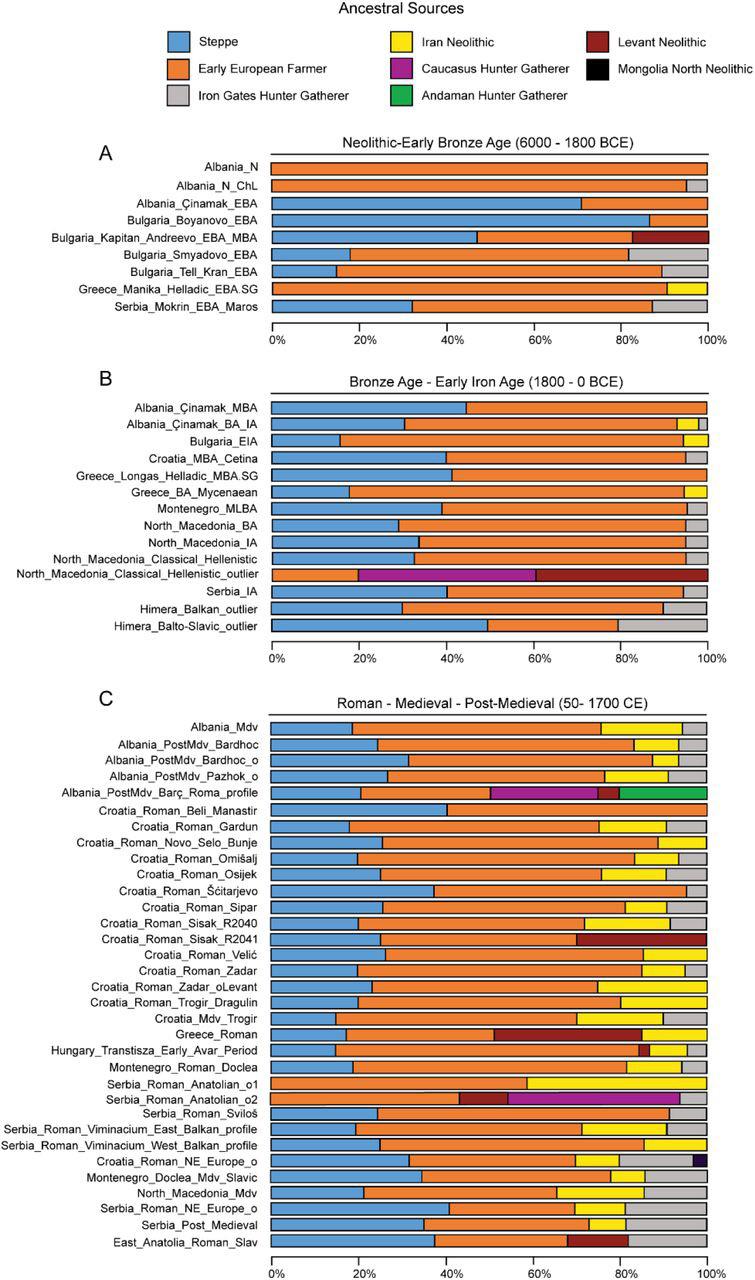 Ancestral Sources

Steppe
Early European Farmer
Iron Gates Hunter Gatherer
Iran Neolithic
Caucasus Hunter Gatherer
Andaman Hunter Gatherer
Levant Neolithic
Mongolia North Neolithic

A

Neolithic-Early Bronze Age (6000 - 1800 BCE)

Albania_N
Albania_N_ChL
Albania_Çinamak_EBA
Bulgaria_Boyanovo_EBA
Bulgaria_Kapitan_Andreevo_EBA_MBA
Bulgaria_Smyadovo_EBA
Bulgaria_Tell_Kran_EBA
Greece_Manika_Helladic_EBA.SG
Serbia_Mokrin_EBA_Maros

0% 20% 40% 60% 80% 100%

B

Bronze Age - Early Iron Age (1800 - 0 BCE)

Albania_Çinamak_MBA
Albania_Çinamak_BA_IA
Bulgaria_EIA
Croatia_MBA_Cetina
Greece_Longas_Helladic_MBA.SG
Greece_BA_Mycenaean
Montenegro_MLBA
North_Macedonia_BA
North_Macedonia_IA
North_Macedonia_Classical_Hellenistic
North_Macedonia_Classical_Hellenistic_outlier
Serbia_IA
Himera_Balkan_outlier
Himera_Balto-Slavic_outlier

0% 20% 40% 60% 80% 100%

C

Roman - Medieval - Post-Medieval (50- 1700 CE)

Albania_Mdv
Albania_PostMdv_Bardhoc
Albania_PostMdv_Bardhoc_o
Albania_PostMdv_Pazhok_o
Albania_PostMdv_Barç_Roma_profile
Croatia_Roman_Beli_Manastir
Croatia_Roman_Gardun
Croatia_Roman_Novo_Selo_Bunje
Croatia_Roman_Omišalj
Croatia_Roman_Osijek
Croatia_Roman_Šćitarjevo
Croatia_Roman_Sipar
Croatia_Roman_Sisak_R2040
Croatia_Roman_Sisak_R2041
Croatia_Roman_Velić
Croatia_Roman_Zadar
Croatia_Roman_Zadar_oLevant
Croatia_Roman_Trogir_Dragulin
Croatia_Mdv_Trogir
Greece_Roman
Hungary_Transtisza_Early_Avar_Period
Montenegro_Roman_Doclea
Serbia_Roman_Anatolian_o1
Serbia_Roman_Anatolian_o2
Serbia_Roman_Sviloš
Serbia_Roman_Viminacium_East_Balkan_profile
Serbia_Roman_Viminacium_West_Balkan_profile
Croatia_Roman_NE_Europe_o
Montenegro_Doclea_Mdv_Slavic
North_Macedonia_Mdv
Serbia_Roman_NE_Europe_o
Serbia_Post_Medieval
East_Anatolia_Roman_Slav

0% 20% 40% 60% 80% 100%